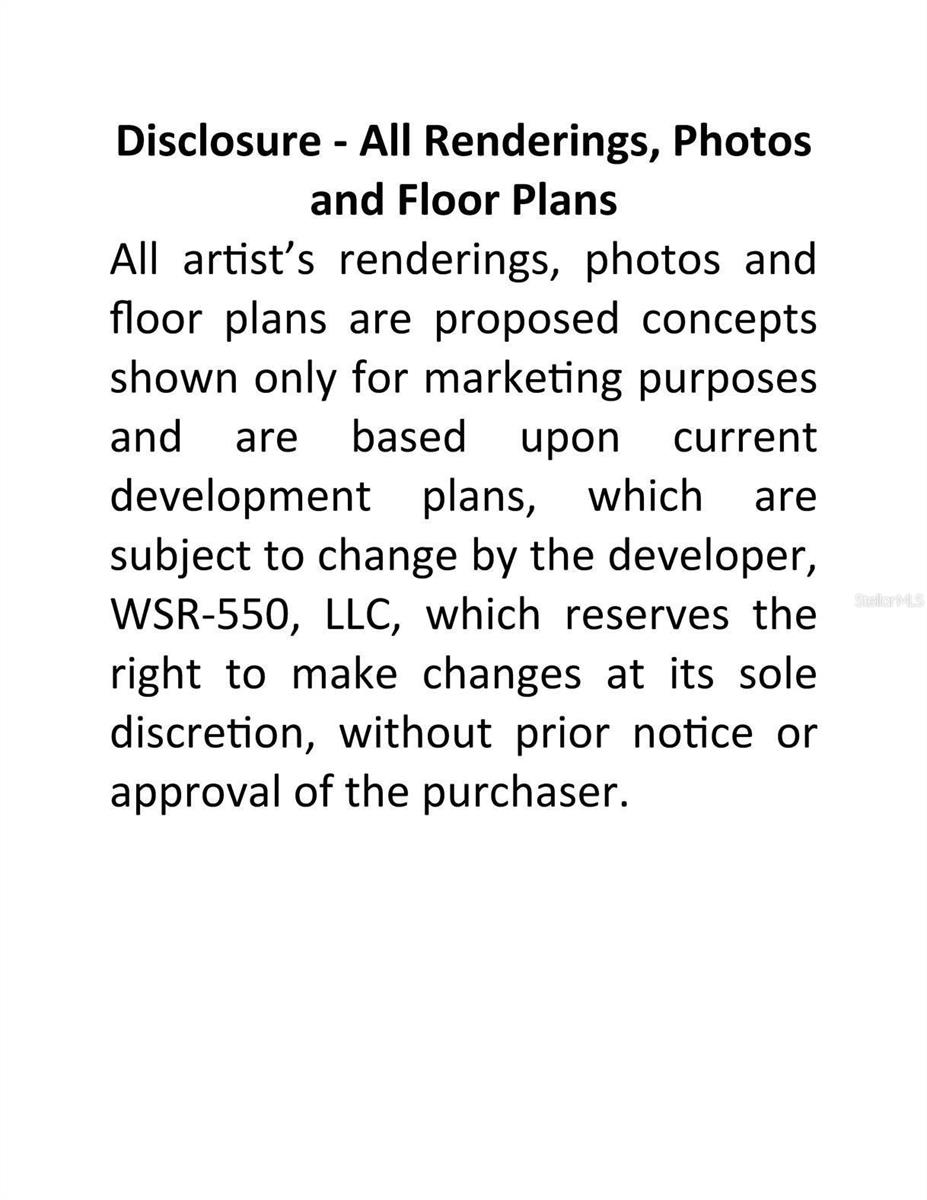 Disclosure - All Renderings, Photos and Floor Plans

All artist's renderings, photos and floor plans are proposed concepts shown only for marketing purposes and are based upon current development plans, which are subject to change by the developer, WSR-550, LLC, which reserves the right to make changes at its sole discretion, without prior notice or approval of the purchaser.

StellarMLS